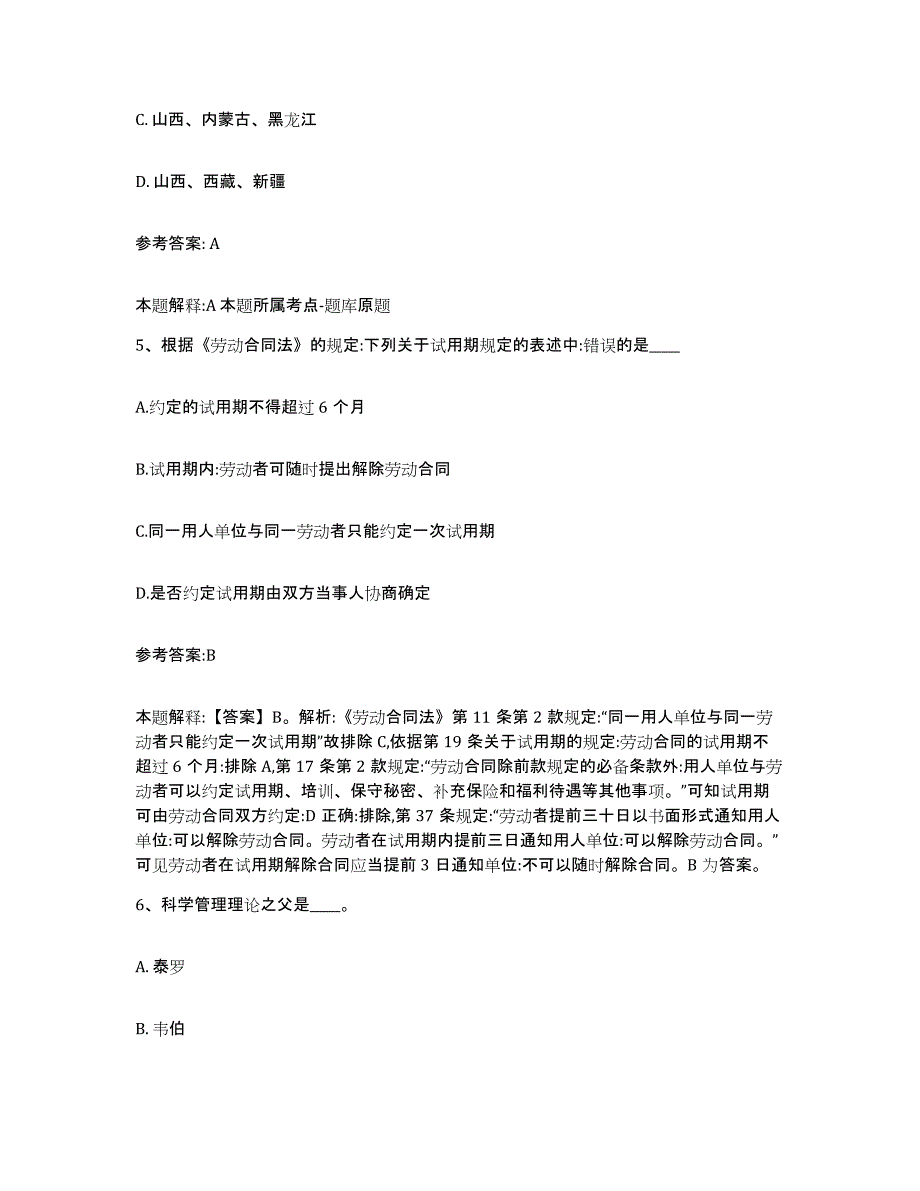 C. 山西、内蒙古、黑龙江

D. 山西、西藏、新疆

参考答案: A

本题解释:A 本题所属考点-题库原题

5、根据《劳动合同法》的规定:下列关于试用期规定的表述中:错误的是____

A.约定的试用期不得超过 6 个月

B.试用期内:劳动者可随时提出解除劳动合同

C.同一用人单位与同一劳动者只能约定一次试用期

D.是否约定试用期由双方当事人协商确定

参考答案:B

本题解释:【答案】B。解析:《劳动合同法》第 11 条第 2 款规定:“同一用人单位与同一劳动者只能约定一次试用期”故排除 C,依据第 19 条关于试用期的规定:劳动合同的试用期不超过 6 个月:排除 A,第 17 条第 2 款规定:“劳动合同除前款规定的必备条款外:用人单位与劳动者可以约定试用期、培训、保守秘密、补充保险和福利待遇等其他事项。”可知试用期可由劳动合同双方约定:D 正确:排除,第 37 条规定:“劳动者提前三十日以书面形式通知用人单位:可以解除劳动合同。劳动者在试用期内提前三日通知用人单位:可以解除劳动合同。”可见劳动者在试用期解除合同应当提前 3 日通知单位:不可以随时解除合同。B 为答案。

6、科学管理理论之父是____。

A. 泰罗

B. 韦伯